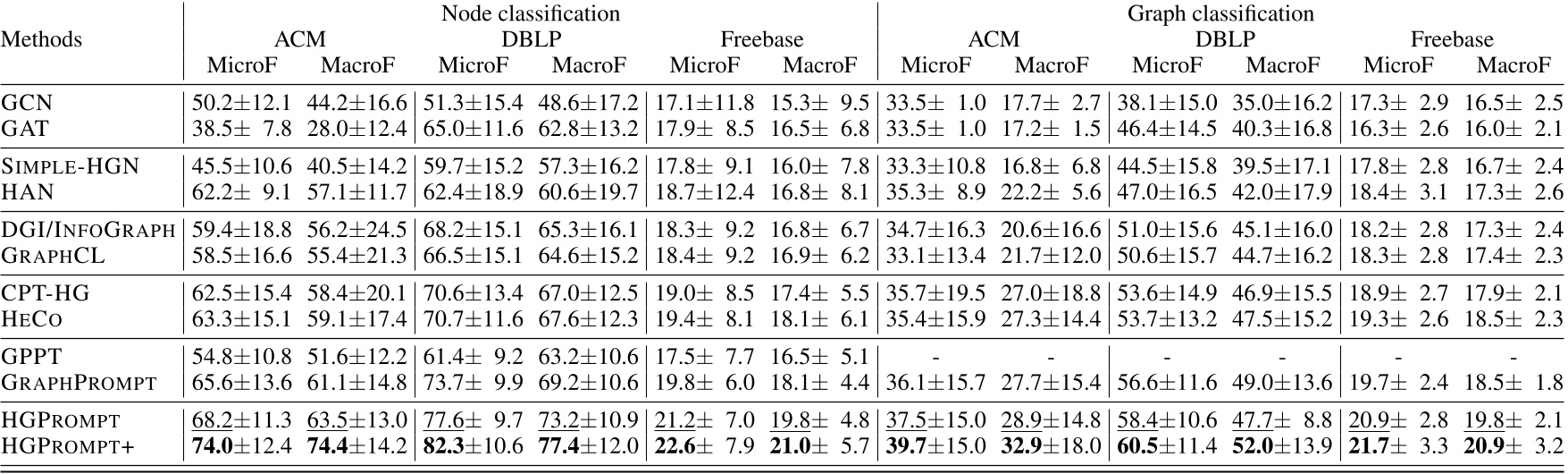 | Methods | Node classification |  |  |  |  |  | Graph classification |  |  |  |  |  |
|---|---|---|---|---|---|---|---|---|---|---|---|---|
|  | ACM |  | DBLP |  | Freebase |  | ACM |  | DBLP |  | Freebase |  |
|  | MicroF | MacroF | MicroF | MacroF | MicroF | MacroF | MicroF | MacroF | MicroF | MacroF | MicroF | MacroF |
| GCN | 50.2±12.1 | 44.2±16.6 | 51.3±15.4 | 48.6±17.2 | 17.1±11.8 | 15.3± 9.5 | 33.5± 1.0 | 17.7± 2.7 | 38.1±15.0 | 35.0±16.2 | 17.3± 2.9 | 16.5± 2.5 |
| GAT | 38.5± 7.8 | 28.0±12.4 | 65.0±11.6 | 62.8±13.2 | 17.9± 8.5 | 16.5± 6.8 | 33.5± 1.0 | 17.2± 1.5 | 46.4±14.5 | 40.3±16.8 | 16.3± 2.6 | 16.0± 2.1 |
| SIMPLE-HGN | 45.5±10.6 | 40.5±14.2 | 59.7±15.2 | 57.3±16.2 | 17.8± 9.1 | 16.0± 7.8 | 33.3±10.8 | 16.8± 6.8 | 44.5±15.8 | 39.5±17.1 | 17.8± 2.8 | 16.7± 2.4 |
| HAN | 62.2± 9.1 | 57.1±11.7 | 62.4±18.9 | 60.6±19.7 | 18.7±12.4 | 16.8± 8.1 | 35.3± 8.9 | 22.2± 5.6 | 47.0±16.5 | 42.0±17.9 | 18.4± 3.1 | 17.3± 2.6 |
| DGI/INFOGRAPH | 59.4±18.8 | 56.2±24.5 | 68.2±15.1 | 65.3±16.1 | 18.3± 9.2 | 16.8± 6.7 | 34.7±16.3 | 20.6±16.6 | 51.0±15.6 | 45.1±16.0 | 18.2± 2.8 | 17.3± 2.4 |
| GRAPHCL | 58.5±16.6 | 55.4±21.3 | 66.5±15.1 | 64.6±15.2 | 18.4± 9.2 | 16.9± 6.2 | 33.1±13.4 | 21.7±12.0 | 50.6±15.7 | 44.7±16.2 | 18.3± 2.8 | 17.4± 2.3 |
| CPT-HG | 62.5±15.4 | 58.4±20.1 | 70.6±13.4 | 67.0±12.5 | 19.0± 8.5 | 17.4± 5.5 | 35.7±19.5 | 27.0±18.8 | 53.6±14.9 | 46.9±15.5 | 18.9± 2.7 | 17.9± 2.1 |
| HECO | 63.3±15.1 | 59.1±17.4 | 70.7±11.6 | 67.6±12.3 | 19.4± 8.1 | 18.1± 6.1 | 35.4±15.9 | 27.3±14.4 | 53.7±13.2 | 47.5±15.2 | 19.3± 2.6 | 18.5± 2.3 |
| GPPT | 54.8±10.8 | 51.6±12.2 | 61.4± 9.2 | 63.2±10.6 | 17.5± 7.7 | 16.5± 5.1 | - | - | - | - | - | - |
| GRAPHPROMPT | 65.6±13.6 | 61.1±14.8 | 73.7± 9.9 | 69.2±10.6 | 19.8± 6.0 | 18.1± 4.4 | 36.1±15.7 | 27.7±15.4 | 56.6±11.6 | 49.0±13.6 | 19.7± 2.4 | 18.5± 1.8 |
| HGPROMPT | 68.2±11.3 | 63.5±13.0 | 77.6± 9.7 | 73.2±10.9 | 21.2± 7.0 | 19.8± 4.8 | 37.5±15.0 | 28.9±14.8 | 58.4±10.6 | 47.7± 8.8 | 20.9± 2.8 | 19.8± 2.1 |
| HGPROMPT+ | 74.0±12.4 | 74.4±14.2 | 82.3±10.6 | 77.4±12.0 | 22.6± 7.9 | 21.0± 5.7 | 39.7±15.0 | 32.9±18.0 | 60.5±11.4 | 52.0±13.9 | 21.7± 3.3 | 20.9± 3.2 |